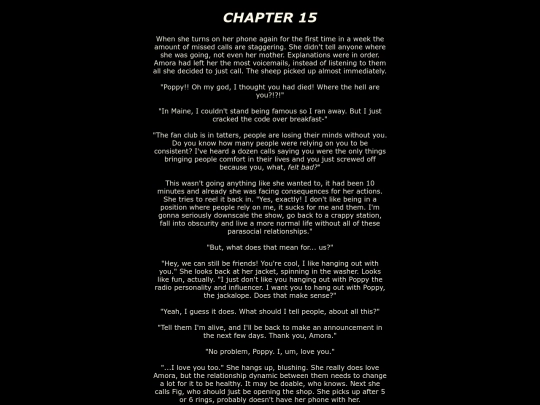 CHAPTER 15

When she turns on her phone again for the first time in a week the amount of missed calls are staggering. She didn't tell anyone where she was going, not even her mother. Explanations were in order. Amora had left her the most voicemails, instead of listening to them all she decided to just call. The sheep picked up almost immediately.

"Poppy!! Oh my god, I thought you had died! Where the hell are you?!?!"

"In Maine, I couldn't stand being famous so I ran away. But I just cracked the code over breakfast-"

"The fan club is in tatters, people are losing their minds without you. Do you know how many people were relying on you to be consistent? I've heard a dozen calls saying you were the only things bringing people comfort in their lives and you just screwed off because you, what, felt bad?"

This wasn't going anything like she wanted to, it had been 10 minutes and already she was facing consequences for her actions. She tries to reel it back in. "Yes, exactly! I don't like being in a position where people rely on me, it sucks for me and them. I'm gonna seriously downscale the show, go back to a crappy station, fall into obscurity and live a more normal life without all of these parasocial relationships."

"But, what does that mean for... us?"

"Hey, we can still be friends! You're cool, I like hanging out with you." She looks back at her jacket, spinning in the washer. Looks like fun, actually. "I just don't like you hanging out with Poppy the radio personality and influencer. I want you to hang out with Poppy, the jackalope. Does that make sense?"

"Yeah, I guess it does. What should I tell people, about all this?"

"Tell them I'm alive, and I'll be back to make an announcement in the next few days. Thank you, Amora."

"No problem, Poppy. I, um, love you."

"...I love you too." She hangs up, blushing. She really does love Amora, but the relationship dynamic between them needs to change a lot for it to be healthy. It may be doable, who knows. Next she calls Fig, who should just be opening the shop. She picks up after 5 or 6 rings, probably doesn't have her phone with her.